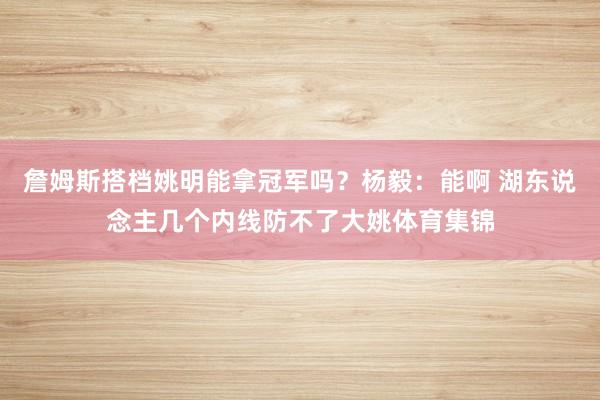 詹姆斯搭档姚明能拿冠军吗？杨毅：能啊 湖东说念主几个内线防不了大姚体育集锦